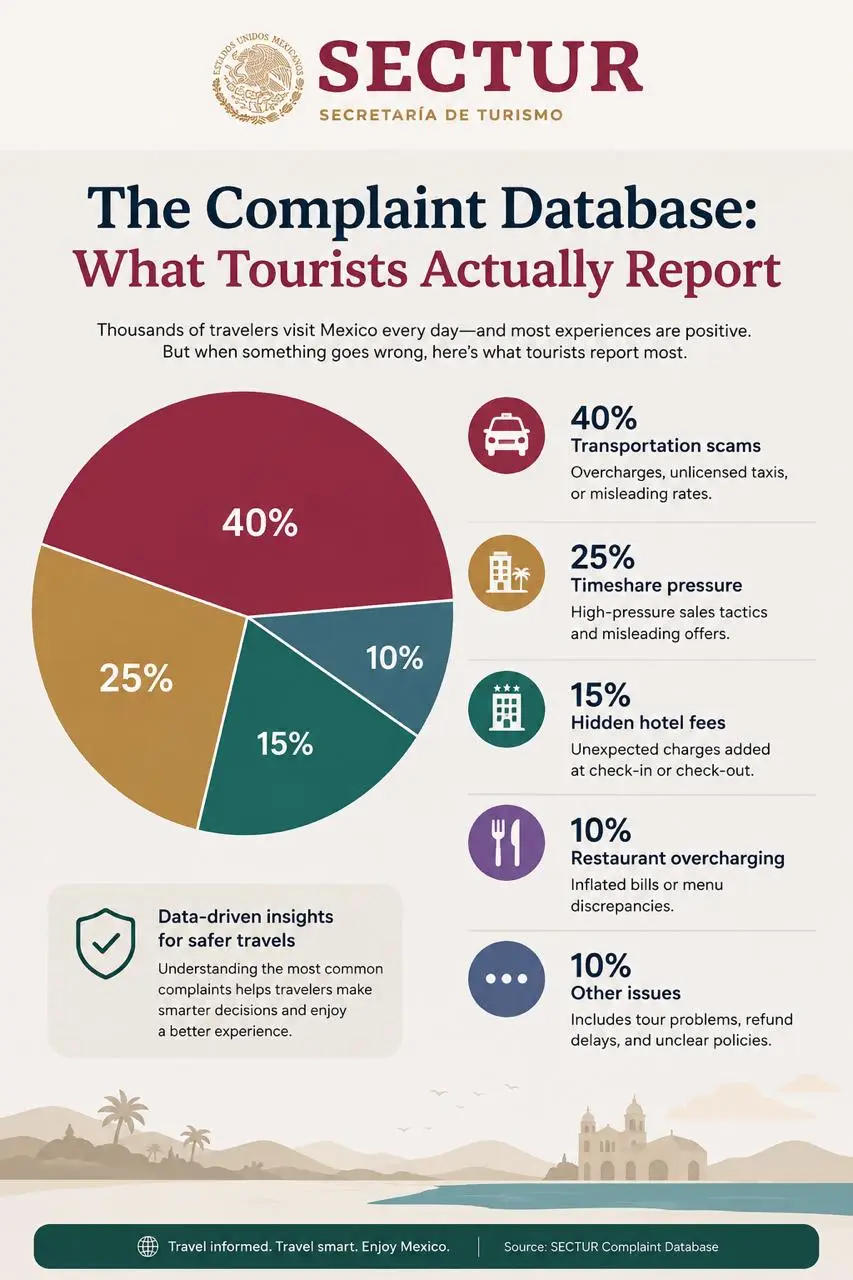 ESTADOS UNIDOS MEXICANOS

SECTUR
SECRETARÍA DE TURISMO

The Complaint Database:
What Tourists Actually Report

Thousands of travelers visit Mexico every day—and most experiences are positive. But when something goes wrong, here's what tourists report most.

40%
25%
15%
10%

40%
Transportation scams
Overcharges, unlicensed taxis, or misleading rates.

25%
Timeshare pressure
High-pressure sales tactics and misleading offers.

15%
Hidden hotel fees
Unexpected charges added at check-in or check-out.

10%
Restaurant overcharging
Inflated bills or menu discrepancies.

10%
Other issues
Includes tour problems, refund delays, and unclear policies.

Data-driven insights for safer travels
Understanding the most common complaints helps travelers make smarter decisions and enjoy a better experience.

Travel informed. Travel smart. Enjoy Mexico.
Source: SECTUR Complaint Database